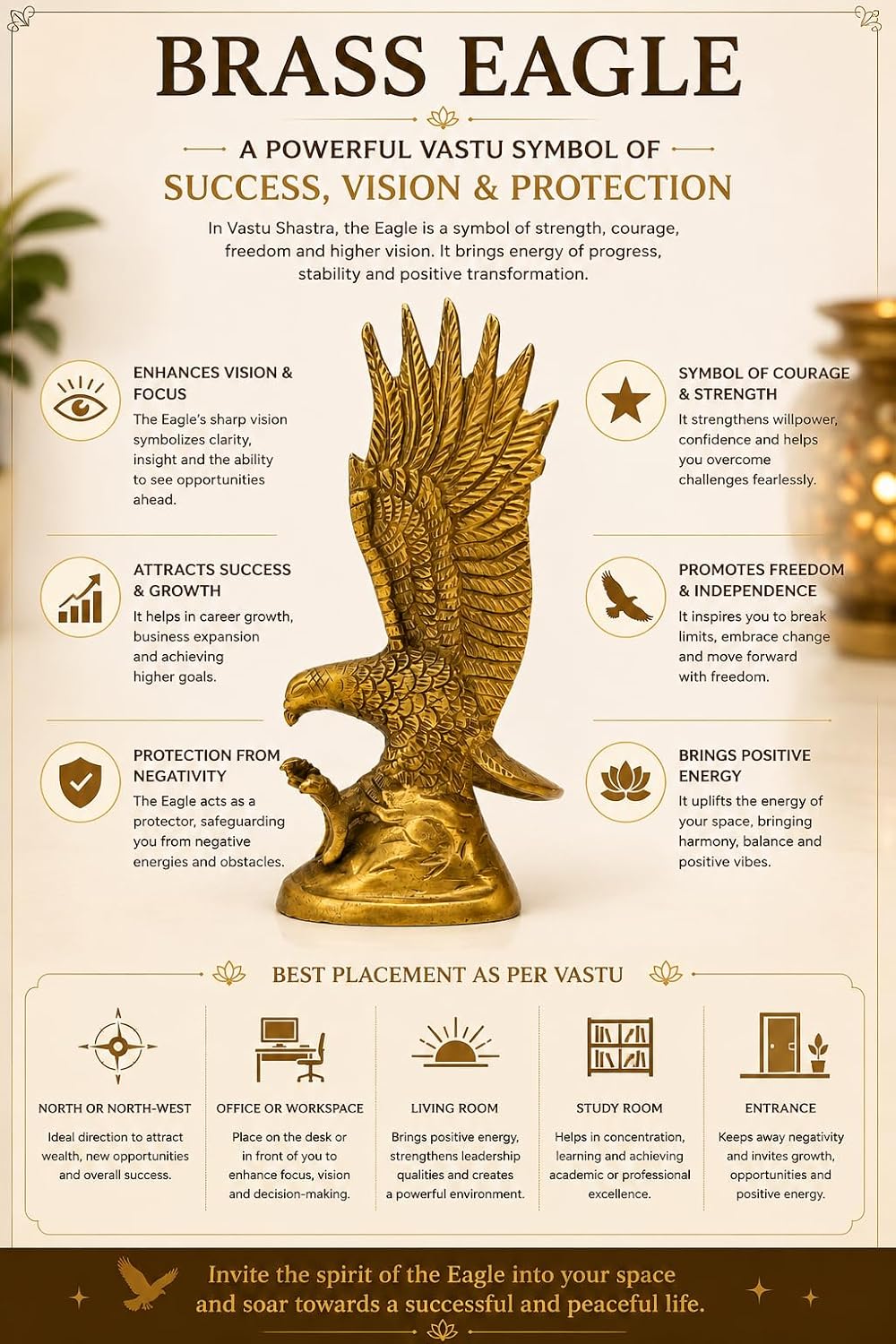 BRASS EAGLE

A POWERFUL VASTU SYMBOL OF
SUCCESS, VISION & PROTECTION

In Vastu Shastra, the Eagle is a symbol of strength, courage, freedom and higher vision. It brings energy of progress, stability and positive transformation.

ENHANCES VISION & FOCUS
The Eagle's sharp vision symbolizes clarity, insight and the ability to see opportunities ahead.

ATTRACTS SUCCESS & GROWTH
It helps in career growth, business expansion and achieving higher goals.

PROTECTION FROM NEGATIVITY
The Eagle acts as a protector, safeguarding you from negative energies and obstacles.

SYMBOL OF COURAGE & STRENGTH
It strengthens willpower, confidence and helps you overcome challenges fearlessly.

PROMOTES FREEDOM & INDEPENDENCE
It inspires you to break limits, embrace change and move forward with freedom.

BRINGS POSITIVE ENERGY
It uplifts the energy of your space, bringing harmony, balance and positive vibes.

BEST PLACEMENT AS PER VASTU

NORTH OR NORTH-WEST
Ideal direction to attract wealth, new opportunities and overall success.

OFFICE OR WORKSPACE
Place on the desk or in front of you to enhance focus, vision and decision-making.

LIVING ROOM
Brings positive energy, strengthens leadership qualities and creates a powerful environment.

STUDY ROOM
Helps in concentration, learning and achieving academic or professional excellence.

ENTRANCE
Keeps away negativity and invites growth, opportunities and positive energy.

Invite the spirit of the Eagle into your space and soar towards a successful and peaceful life.